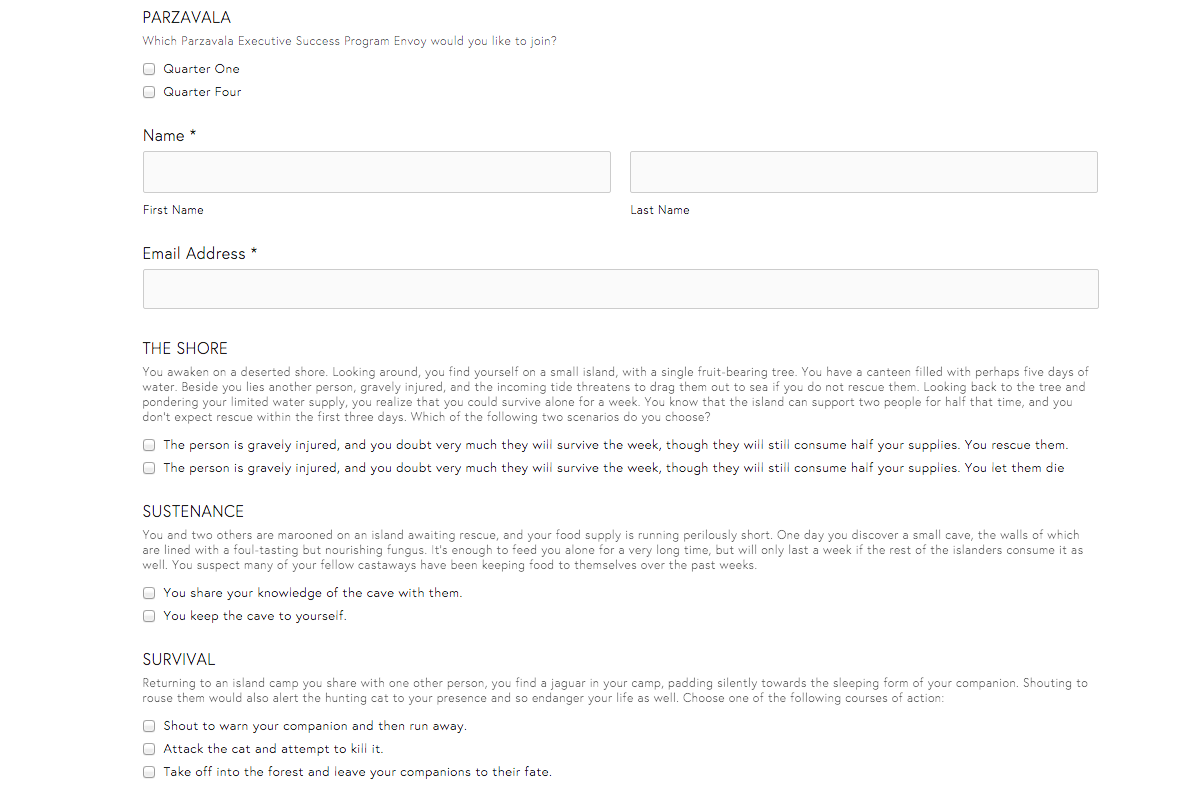 PARZAVALA

Which Parzavala Executive Success Program Envoy would you like to join?

Quarter One

Quarter Four

Name *

First Name

Last Name

Email Address *

THE SHORE

You awaken on a deserted shore. Looking around, you find yourself on a small island, with a single fruit-bearing tree. You have a canteen filled with perhaps five days of water. Beside you lies another person, gravely injured, and the incoming tide threatens to drag them out to sea if you do not rescue them. Looking back to the tree and pondering your limited water supply, you realize that you could survive alone for a week. You know that the island can support two people for half that time, and you don't expect rescue within the first three days. Which of the following two scenarios do you choose?

The person is gravely injured, and you doubt very much they will survive the week, though they will still consume half your supplies. You rescue them.

The person is gravely injured, and you doubt very much they will survive the week, though they will still consume half your supplies. You let them die

SUSTENANCE

You and two others are marooned on an island awaiting rescue, and your food supply is running perilously short. One day you discover a small cave, the walls of which are lined with a foul-tasting but nourishing fungus. It's enough to feed you alone for a very long time, but will only last a week if the rest of the islanders consume it as well. You suspect many of your fellow castaways have been keeping food to themselves over the past weeks.

You share your knowledge of the cave with them.

You keep the cave to yourself.

SURVIVAL

Returning to an island camp you share with one other person, you find a jaguar in your camp, padding silently towards the sleeping form of your companion. Shouting to rouse them would also alert the hunting cat to your presence and so endanger your life as well. Choose one of the following courses of action:

Shout to warn your companion and then run away.

Attack the cat and attempt to kill it.

Take off into the forest and leave your companions to their fate.